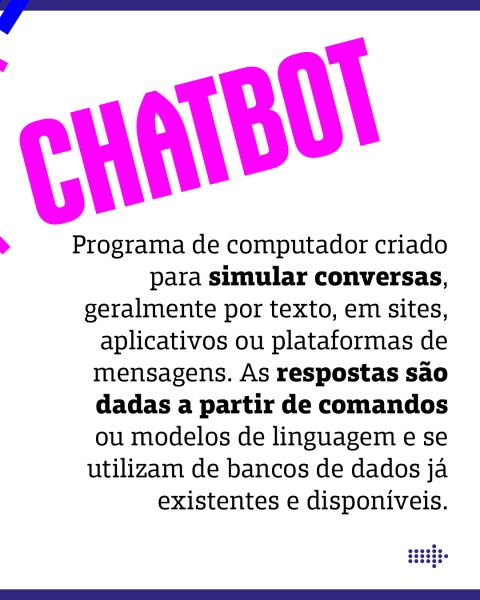 CHATBOT

Programa de computador criado para simular conversas, geralmente por texto, em sites, aplicativos ou plataformas de mensagens. As respostas são dadas a partir de comandos ou modelos de linguagem e se utilizam de bancos de dados já existentes e disponíveis.